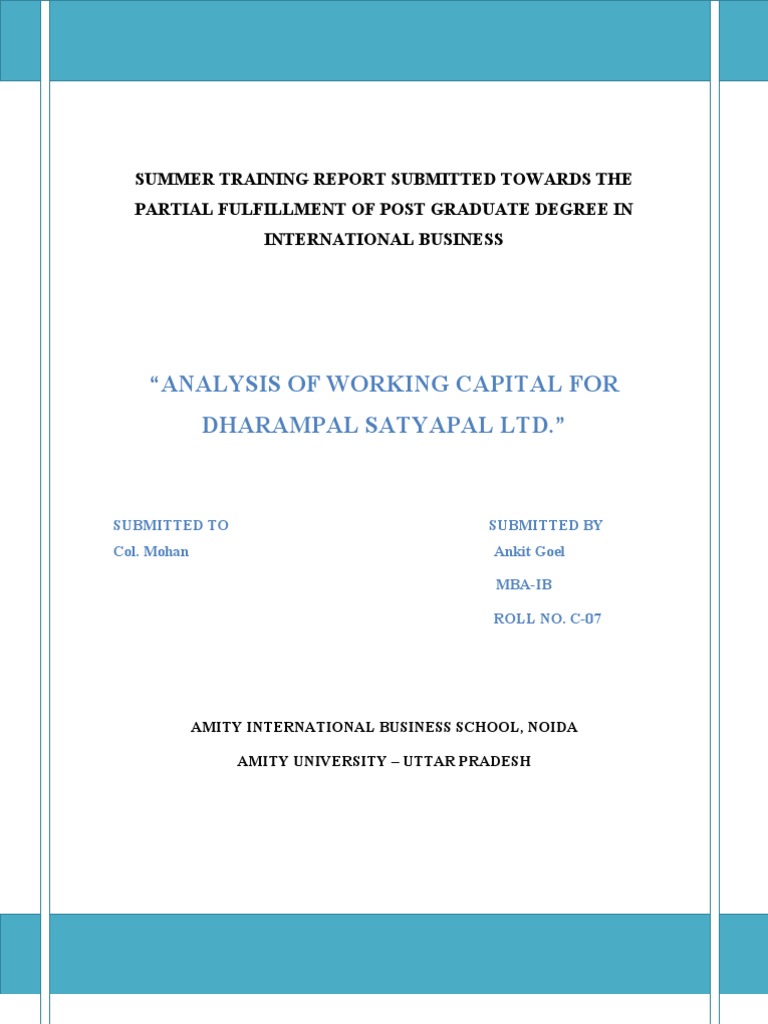 SUMMER TRAINING REPORT SUBMITTED TOWARDS THE PARTIAL FULFILLMENT OF POST GRADUATE DEGREE IN INTERNATIONAL BUSINESS

“ANALYSIS OF WORKING CAPITAL FOR DHARAMPAL SATYAPAL LTD.”

SUBMITTED TO
Col. Mohan

SUBMITTED BY
Ankit Goel
MBA-IB
ROLL NO. C-07

AMITY INTERNATIONAL BUSINESS SCHOOL, NOIDA

AMITY UNIVERSITY – UTTAR PRADESH